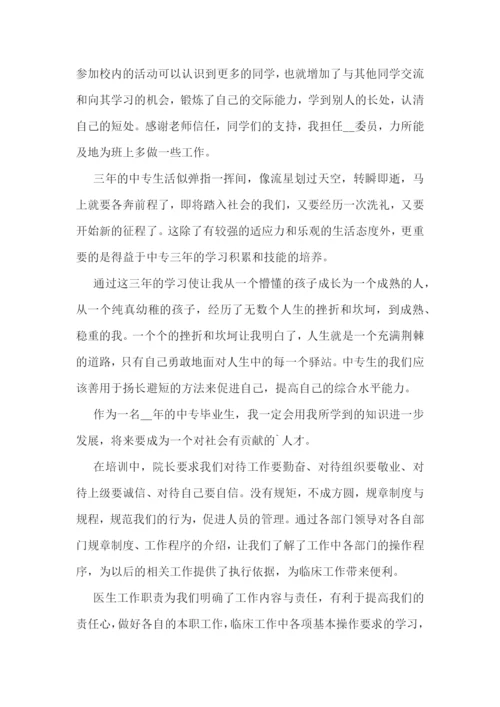 参加校内的活动可以认识到更多的同学，也就增加了与其他同学交流和向其学习的机会，锻炼了自己的交际能力，学到别人的长处，认清自己的短处。感谢老师信任，同学们的支持，我担任__委员，力所能及地为班上多做一些工作。

三年的中专生活似弹指一挥间，像流星划过天空，转瞬即逝，马上就要各奔前程了，即将踏入社会的我们，又要经历一次洗礼，又要开始新的征程了。这除了有较强的适应力和乐观的生活态度外，更重要的是得益于中专三年的学习积累和技能的培养。

通过这三年的学习使让我从一个懵懂的孩子成长为一个成熟的人，从一个纯真幼稚的孩子，经历了无数个人生的挫折和坎坷，到成熟、稳重的我。一个个的挫折和坎坷让我明白了，人生就是一个充满荆棘的道路，只有自己勇敢地面对人生中的每一个驿站。中专生的我们应该善用于扬长避短的方法来促进自己，提高自己的综合水平能力。

作为一名__年的中专毕业生，我一定会用我所学到的知识进一步发展，将来要成为一个对社会有贡献的`人才。

在培训中，院长要求我们对待工作要勤奋、对待组织要敬业、对待上级要诚信、对待自己要自信。没有规矩，不成方圆，规章制度与规程，规范我们的行为，促进人员的管理。通过各部门领导对各自部门规章制度、工作程序的介绍，让我们了解了工作中各部门的操作程序，为以后的相关工作提供了执行依据，为临床工作带来便利。

医生工作职责为我们明确了工作内容与责任，有利于提高我们的责任心，做好各自的本职工作，临床工作中各项基本操作要求的学习，